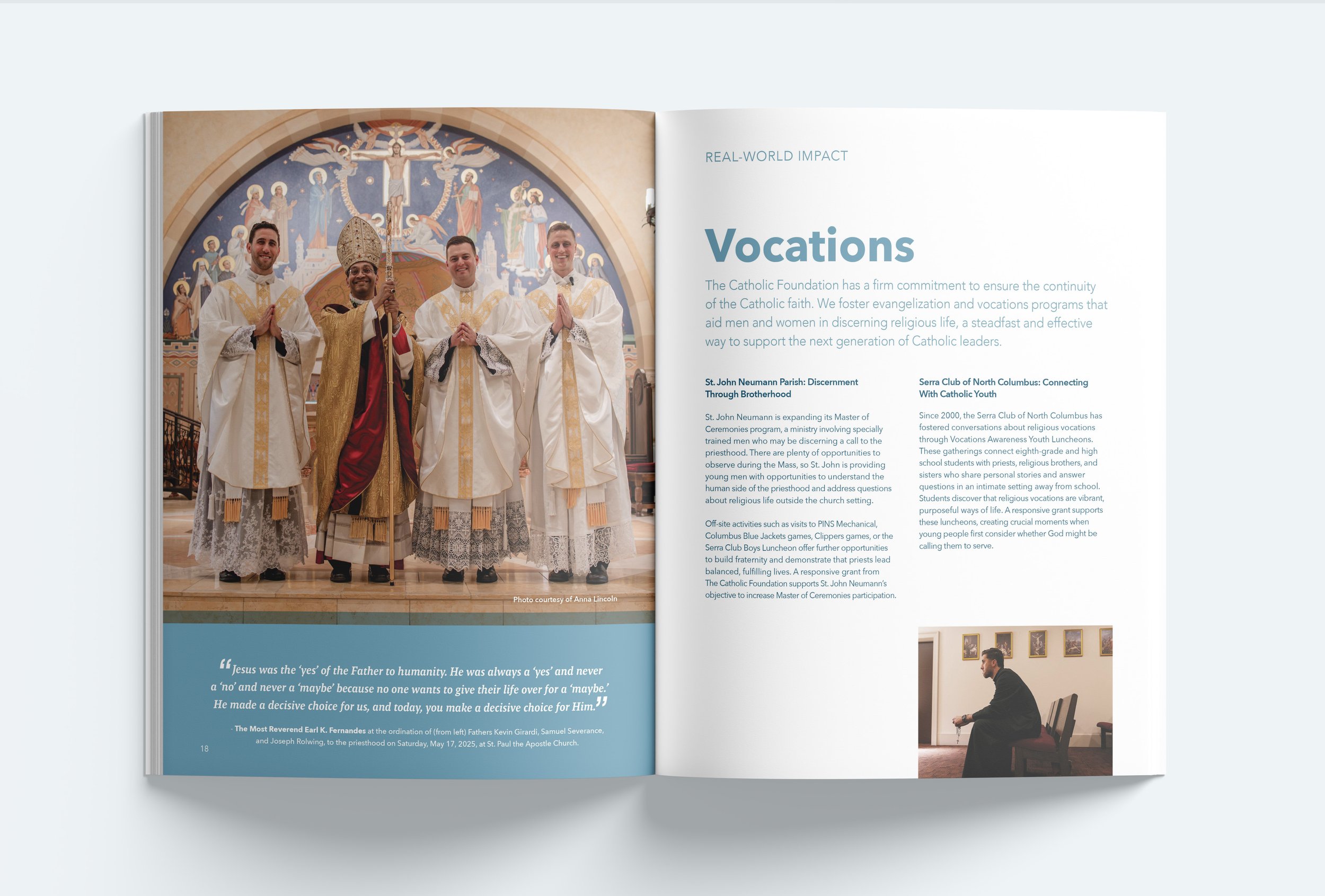 Photo courtesy of Anna Lincoln

"Jesus was the 'yes' of the Father to humanity. He was always a 'yes' and never a 'no' and never a 'maybe' because no one wants to give their life over for a 'maybe.' He made a decisive choice for us, and today, you make a decisive choice for Him."

- The Most Reverend Earl K. Fernandes at the ordination of (from left) Fathers Kevin Girardi, Samuel Severance, and Joseph Rolwing, to the priesthood on Saturday, May 17, 2025, at St. Paul the Apostle Church.

18

REAL-WORLD IMPACT

Vocations

The Catholic Foundation has a firm commitment to ensure the continuity of the Catholic faith. We foster evangelization and vocations programs that aid men and women in discerning religious life, a steadfast and effective way to support the next generation of Catholic leaders.

St. John Neumann Parish: Discernment Through Brotherhood

St. John Neumann is expanding its Master of Ceremonies program, a ministry involving specially trained men who may be discerning a call to the priesthood. There are plenty of opportunities to observe during the Mass, so St. John is providing young men with opportunities to understand the human side of the priesthood and address questions about religious life outside the church setting.

Off-site activities such as visits to PINS Mechanical, Columbus Blue Jackets games, Clippers games, or the Serra Club Boys Luncheon offer further opportunities to build fraternity and demonstrate that priests lead balanced, fulfilling lives. A responsive grant from The Catholic Foundation supports St. John Neumann's objective to increase Master of Ceremonies participation.

Serra Club of North Columbus: Connecting With Catholic Youth

Since 2000, the Serra Club of North Columbus has fostered conversations about religious vocations through Vocations Awareness Youth Luncheons. These gatherings connect eighth-grade and high school students with priests, religious brothers, and sisters who share personal stories and answer questions in an intimate setting away from school. Students discover that religious vocations are vibrant, purposeful ways of life. A responsive grant supports these luncheons, creating crucial moments when young people first consider whether God might be calling them to serve.